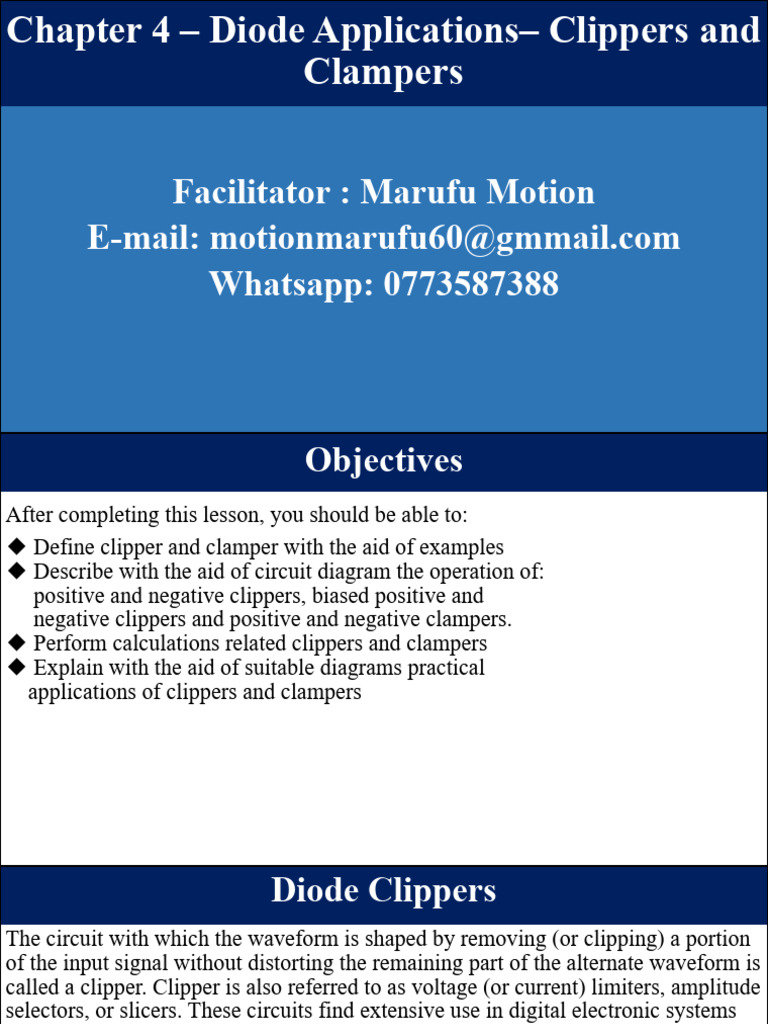 Chapter 4 – Diode Applications– Clippers and Clampers

Facilitator : Marufu Motion
E-mail: motionmarufu60@gmmail.com
Whatsapp: 0773587388

Objectives

After completing this lesson, you should be able to:
◆ Define clipper and clamper with the aid of examples
◆ Describe with the aid of circuit diagram the operation of: positive and negative clippers, biased positive and negative clippers and positive and negative clampers.
◆ Perform calculations related clippers and clampers
◆ Explain with the aid of suitable diagrams practical applications of clippers and clampers

Diode Clippers

The circuit with which the waveform is shaped by removing (or clipping) a portion of the input signal without distorting the remaining part of the alternate waveform is called a clipper. Clipper is also referred to as voltage (or current) limiters, amplitude selectors, or slicers. These circuits find extensive use in digital electronic systems